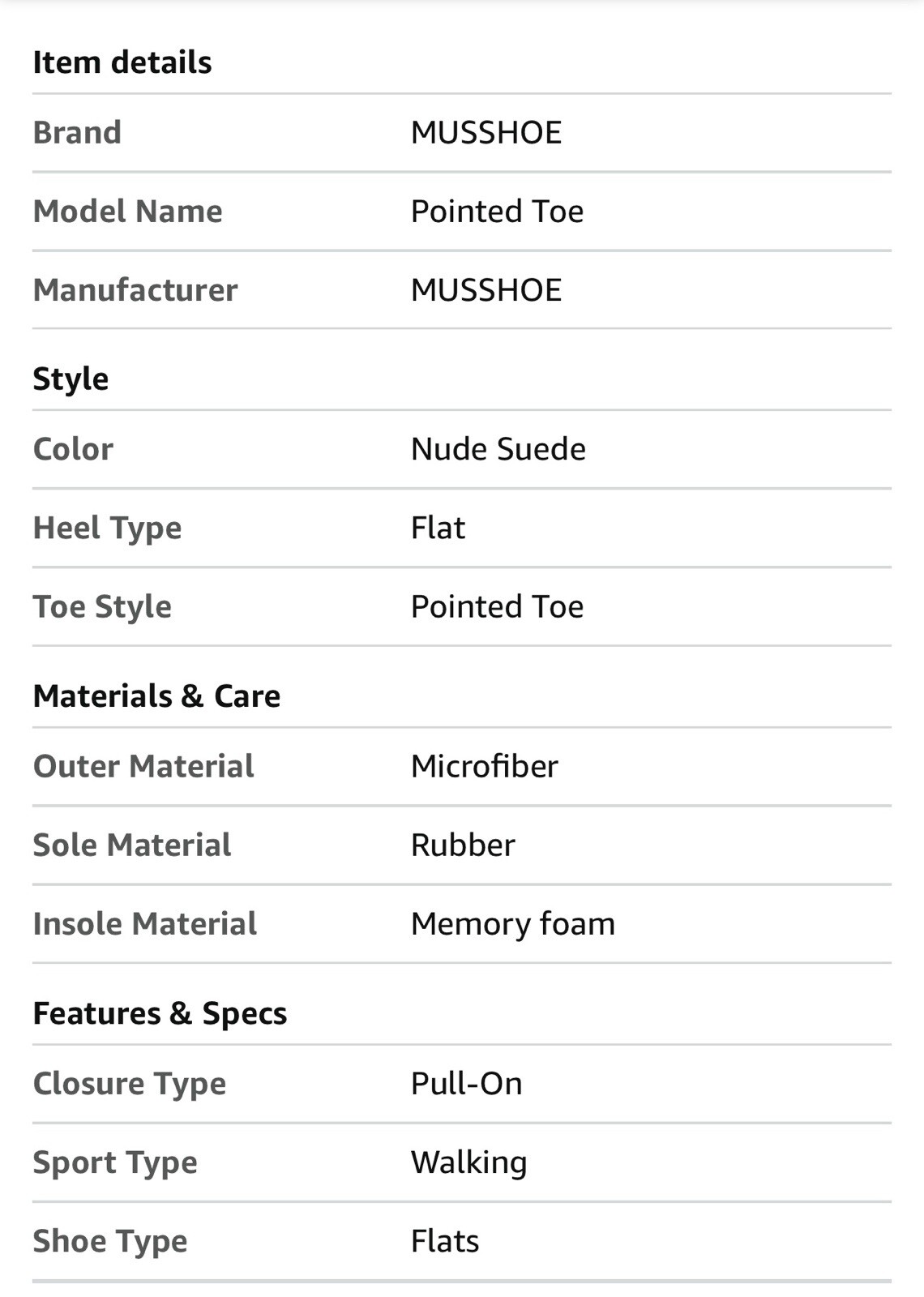 Item details

| Brand | MUSSHOE |
|---|---|
| Model Name | Pointed Toe |
| Manufacturer | MUSSHOE |

Style

| Color | Nude Suede |
|---|---|
| Heel Type | Flat |
| Toe Style | Pointed Toe |

Materials & Care

| Outer Material | Microfiber |
|---|---|
| Sole Material | Rubber |
| Insole Material | Memory foam |

Features & Specs

| Closure Type | Pull-On |
|---|---|
| Sport Type | Walking |
| Shoe Type | Flats |